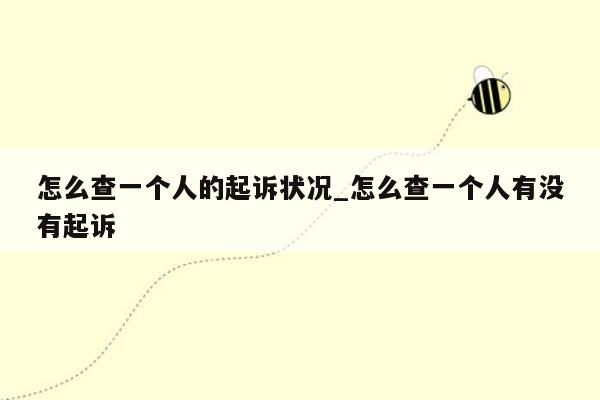 怎么查一个人的起诉状况_怎么查一个人有没有起诉